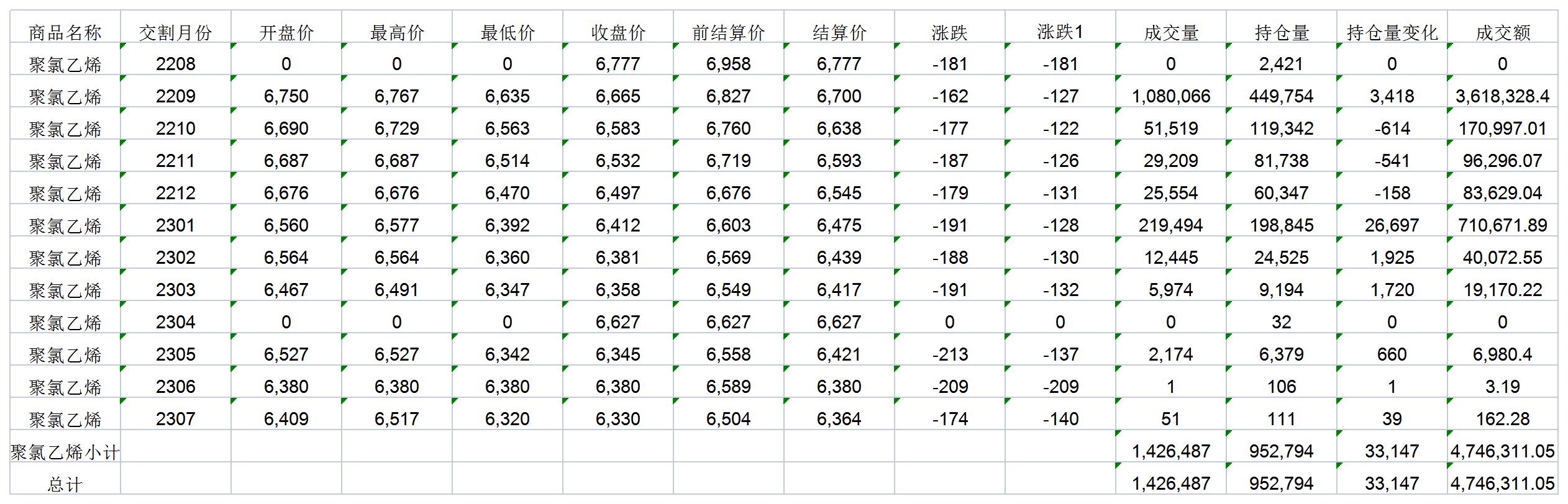 | 商品名称 | 交割月份 | 开盘价 | 最高价 | 最低价 | 收盘价 | 前结算价 | 结算价 | 涨跌 | 涨跌1 | 成交量 | 持仓量 | 持仓量变化 | 成交额 |
|---|---|---|---|---|---|---|---|---|---|---|---|---|---|
| 聚氯乙烯 | 2208 | 0 | 0 | 0 | 6,777 | 6,958 | 6,777 | -181 | -181 | 0 | 2,421 | 0 | 0 |
| 聚氯乙烯 | 2209 | 6,750 | 6,767 | 6,635 | 6,665 | 6,827 | 6,700 | -162 | -127 | 1,080,066 | 449,754 | 3,418 | 3,618,328.4 |
| 聚氯乙烯 | 2210 | 6,690 | 6,729 | 6,563 | 6,583 | 6,760 | 6,638 | -177 | -122 | 51,519 | 119,342 | -614 | 170,997.01 |
| 聚氯乙烯 | 2211 | 6,687 | 6,687 | 6,514 | 6,532 | 6,719 | 6,593 | -187 | -126 | 29,209 | 81,738 | -541 | 96,296.07 |
| 聚氯乙烯 | 2212 | 6,676 | 6,676 | 6,470 | 6,497 | 6,676 | 6,545 | -179 | -131 | 25,554 | 60,347 | -158 | 83,629.04 |
| 聚氯乙烯 | 2301 | 6,560 | 6,577 | 6,392 | 6,412 | 6,603 | 6,475 | -191 | -128 | 219,494 | 198,845 | 26,697 | 710,671.89 |
| 聚氯乙烯 | 2302 | 6,564 | 6,564 | 6,360 | 6,381 | 6,569 | 6,439 | -188 | -130 | 12,445 | 24,525 | 1,925 | 40,072.55 |
| 聚氯乙烯 | 2303 | 6,467 | 6,491 | 6,347 | 6,358 | 6,549 | 6,417 | -191 | -132 | 5,974 | 9,194 | 1,720 | 19,170.22 |
| 聚氯乙烯 | 2304 | 0 | 0 | 0 | 6,627 | 6,627 | 6,627 | 0 | 0 | 0 | 32 | 0 | 0 |
| 聚氯乙烯 | 2305 | 6,527 | 6,527 | 6,342 | 6,345 | 6,558 | 6,421 | -213 | -137 | 2,174 | 6,379 | 660 | 6,980.4 |
| 聚氯乙烯 | 2306 | 6,380 | 6,380 | 6,380 | 6,380 | 6,589 | 6,380 | -209 | -209 | 1 | 106 | 1 | 3.19 |
| 聚氯乙烯 | 2307 | 6,409 | 6,517 | 6,320 | 6,330 | 6,504 | 6,364 | -174 | -140 | 51 | 111 | 39 | 162.28 |
| 聚氯乙烯小计 | | | | | | | | | | 1,426,487 | 952,794 | 33,147 | 4,746,311.05 |
| 总计 | | | | | | | | | | 1,426,487 | 952,794 | 33,147 | 4,746,311.05 |